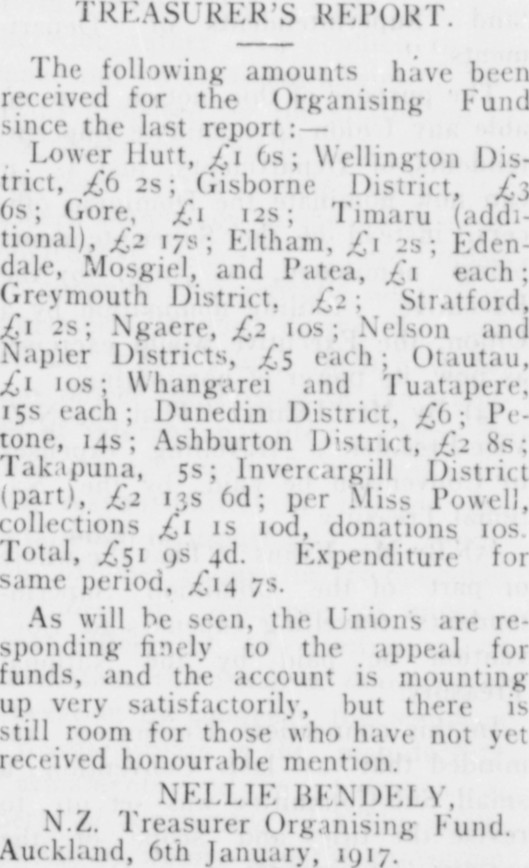 TREASURER'S REPORT.

The following amounts have been received for the Organising Fund since the last report:—

Lower Hutt, £1 6s; Wellington District, £6 2s; Gisborne District, £3 6s; Gore, £1 12s; Timaru (additional), £2 17s; Eltham, £1 2s; Edendale, Mosgiel, and Patea, £1 each; Greymouth District, £2; Stratford, £1 2s; Ngaere, £2 10s; Nelson and Napier Districts, £5 each; Otautau, £1 10s; Whangarei and Tuatapere, 15s each; Dunedin District, £6; Petone, 14s; Ashburton District, £2 8s; Takapuna, 5s; Invercargill District (part), £2 13s 6d; per Miss Powell, collections £1 1s 10d, donations 10s. Total, £51 9s 4d. Expenditure for same period, £14 7s.

As will be seen, the Unions are responding finely to the appeal for funds, and the account is mounting up very satisfactorily, but there is still room for those who have not yet received honourable mention.

NELLIE BENDELY,
N.Z. Treasurer Organising Fund.
Auckland, 6th January, 1917.